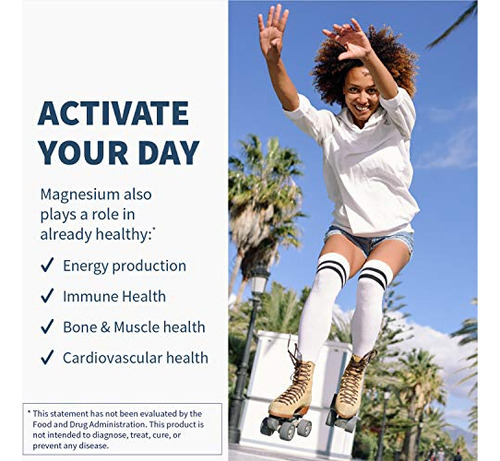 ACTIVATE YOUR DAY

Magnesium also plays a role in already healthy:*

✓ Energy production
✓ Immune Health
✓ Bone & Muscle health
✓ Cardiovascular health

* This statement has not been evaluated by the Food and Drug Administration. This product is not intended to diagnose, treat, cure, or prevent any disease.